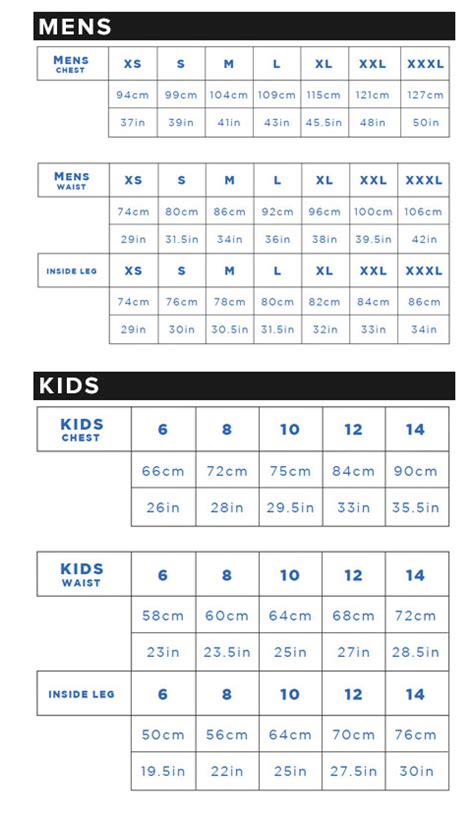 MENS

| MENS CHEST | XS | S | M | L | XL | XXL | XXXL |
|---|---|---|---|---|---|---|---|
| | 94cm | 99cm | 104cm | 109cm | 115cm | 121cm | 127cm |
| | 37in | 39in | 41in | 43in | 45.5in | 48in | 50in |

| MENS WAIST | XS | S | M | L | XL | XXL | XXXL |
|---|---|---|---|---|---|---|---|
| | 74cm | 80cm | 86cm | 92cm | 96cm | 100cm | 106cm |
| | 29in | 31.5in | 34in | 36in | 38in | 39.5in | 42in |
| INSIDE LEG | XS | S | M | L | XL | XXL | XXXL |
| | 74cm | 76cm | 78cm | 80cm | 82cm | 84cm | 86cm |
| | 29in | 30in | 30.5in | 31.5in | 32in | 33in | 34in |

KIDS

| KIDS CHEST | 6 | 8 | 10 | 12 | 14 |
|---|---|---|---|---|---|
| | 66cm | 72cm | 75cm | 84cm | 90cm |
| | 26in | 28in | 29.5in | 33in | 35.5in |

| KIDS WAIST | 6 | 8 | 10 | 12 | 14 |
|---|---|---|---|---|---|
| | 58cm | 60cm | 64cm | 68cm | 72cm |
| | 23in | 23.5in | 25in | 27in | 28.5in |
| INSIDE LEG | 6 | 8 | 10 | 12 | 14 |
| | 50cm | 56cm | 64cm | 70cm | 76cm |
| | 19.5in | 22in | 25in | 27.5in | 30in |